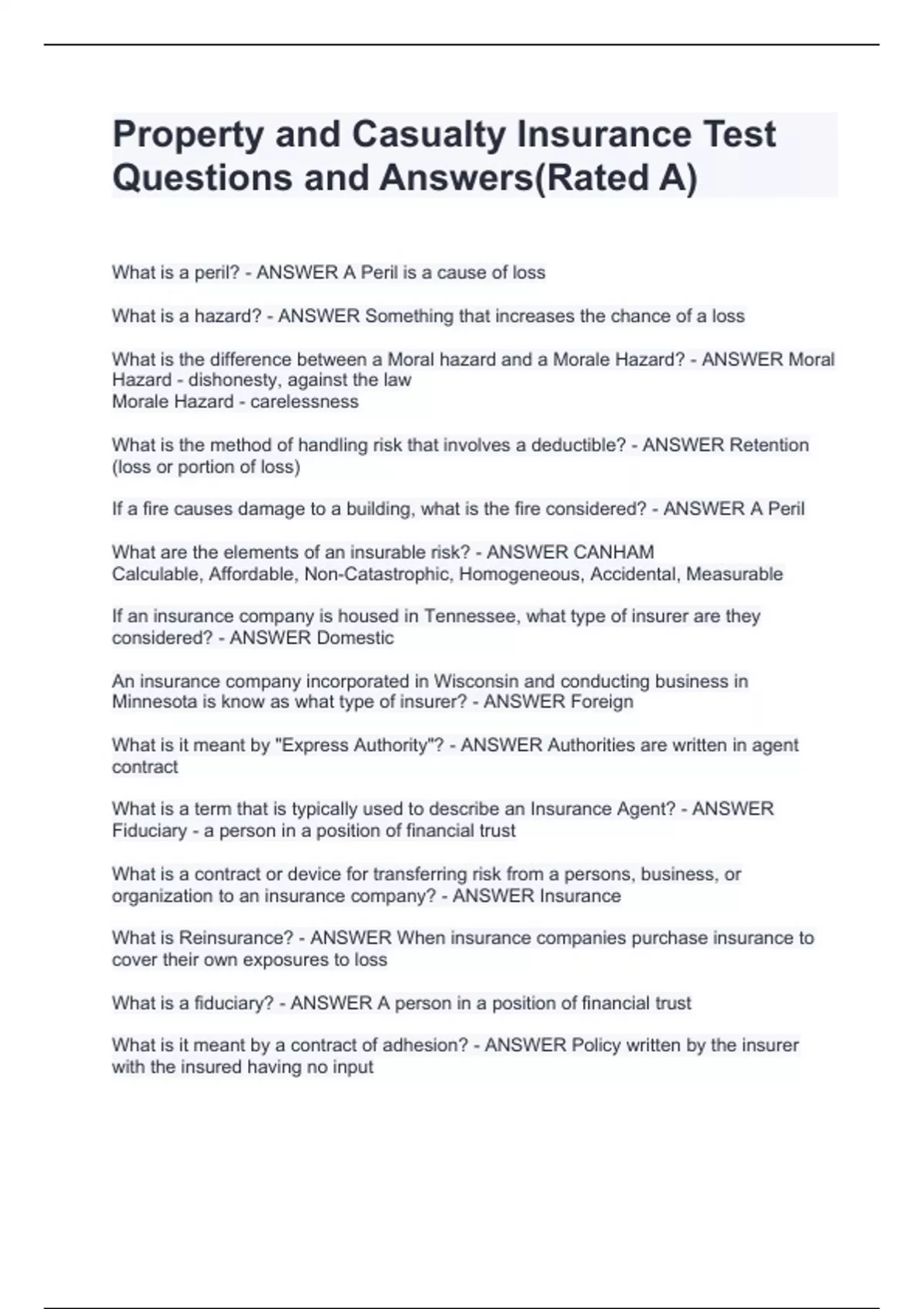 Property and Casualty Insurance Test Questions and Answers(Rated A)

What is a peril? - ANSWER A Peril is a cause of loss

What is a hazard? - ANSWER Something that increases the chance of a loss

What is the difference between a Moral hazard and a Morale Hazard? - ANSWER Moral Hazard - dishonesty, against the law
Morale Hazard - carelessness

What is the method of handling risk that involves a deductible? - ANSWER Retention (loss or portion of loss)

If a fire causes damage to a building, what is the fire considered? - ANSWER A Peril

What are the elements of an insurable risk? - ANSWER CANHAM
Calculable, Affordable, Non-Catastrophic, Homogeneous, Accidental, Measurable

If an insurance company is housed in Tennessee, what type of insurer are they considered? - ANSWER Domestic

An insurance company incorporated in Wisconsin and conducting business in Minnesota is know as what type of insurer? - ANSWER Foreign

What is it meant by "Express Authority"? - ANSWER Authorities are written in agent contract

What is a term that is typically used to describe an Insurance Agent? - ANSWER Fiduciary - a person in a position of financial trust

What is a contract or device for transferring risk from a persons, business, or organization to an insurance company? - ANSWER Insurance

What is Reinsurance? - ANSWER When insurance companies purchase insurance to cover their own exposures to loss

What is a fiduciary? - ANSWER A person in a position of financial trust

What is it meant by a contract of adhesion? - ANSWER Policy written by the insurer with the insured having no input